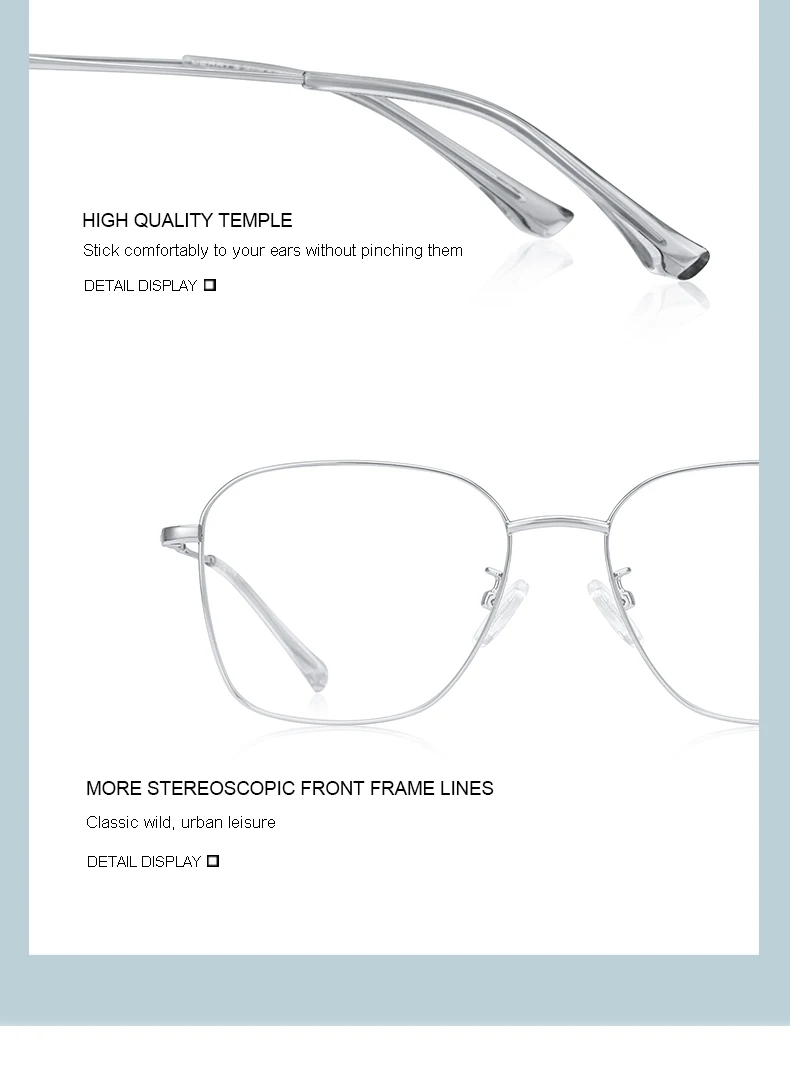 HIGH QUALITY TEMPLE

Stick comfortably to your ears without pinching them

DETAIL DISPLAY ☐

MORE STEREOSCOPIC FRONT FRAME LINES

Classic wild, urban leisure

DETAIL DISPLAY ☐